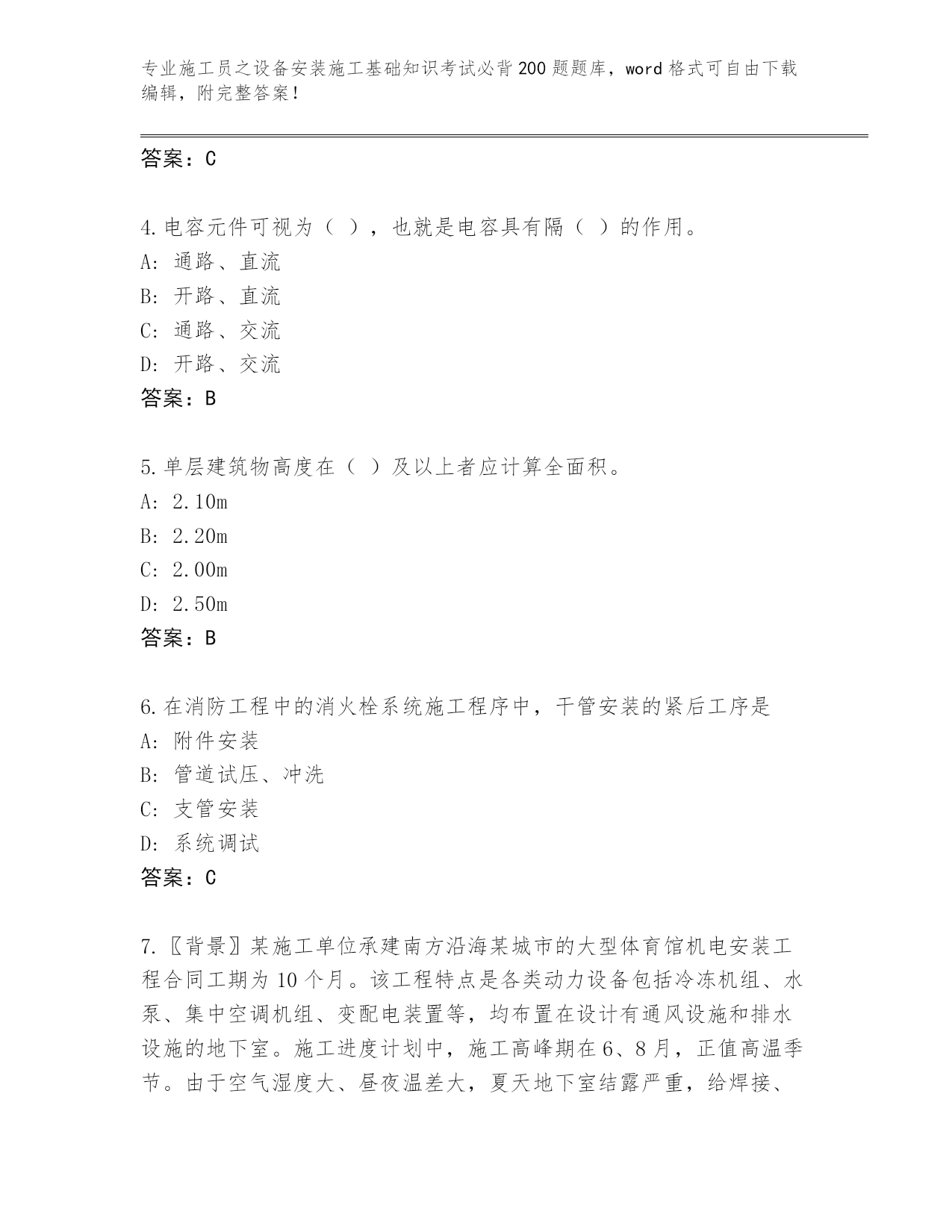 专业施工员之设备安装施工基础知识考试必背200题题库，word格式可自由下载编辑，附完整答案！

答案：C

4.电容元件可视为（ ），也就是电容具有隔（ ）的作用。
A：通路、直流
B：开路、直流
C：通路、交流
D：开路、交流
答案：B

5.单层建筑物高度在（ ）及以上者应计算全面积。
A：2.10m
B：2.20m
C：2.00m
D：2.50m
答案：B

6.在消防工程中的消火栓系统施工程序中，干管安装的紧后工序是
A：附件安装
B：管道试压、冲洗
C：支管安装
D：系统调试
答案：C

7.〖背景〗某施工单位承建南方沿海某城市的大型体育馆机电安装工程合同工期为10个月。该工程特点是各类动力设备包括冷冻机组、水泵、集中空调机组、变配电装置等，均布置在设计有通风设施和排水设施的地下室。施工进度计划中，施工高峰期在6、8月，正值高温季节。由于空气湿度大、昼夜温差大，夏天地下室结露严重，给焊接、